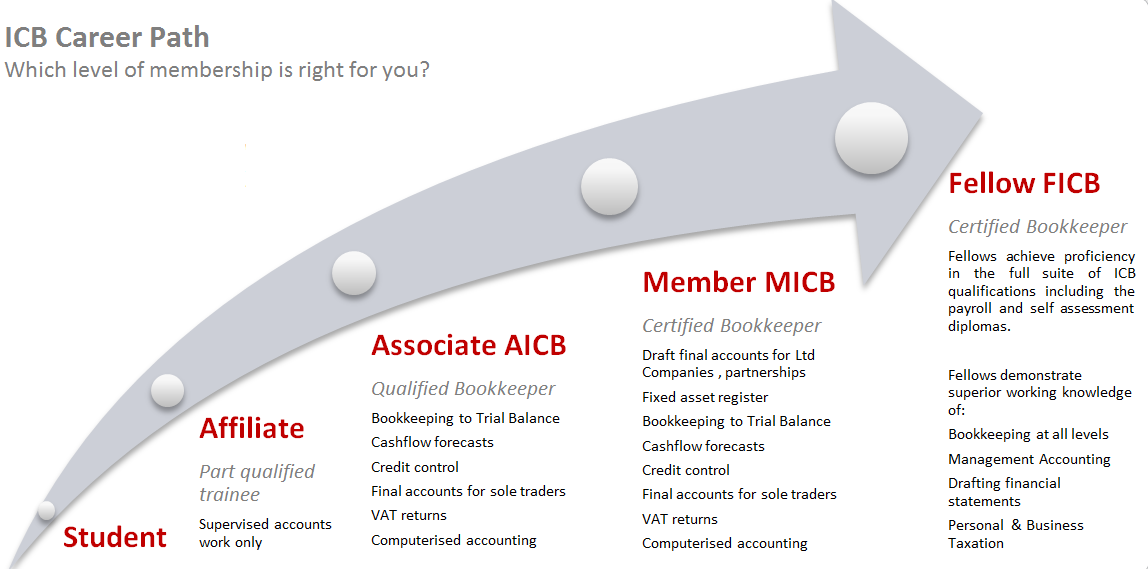 ICB Career Path
Which level of membership is right for you?

Student

Affiliate
Part qualified trainee
Supervised accounts work only

Associate AICB
Qualified Bookkeeper
Bookkeeping to Trial Balance
Cashflow forecasts
Credit control
Final accounts for sole traders
VAT returns
Computerised accounting

Member MICB
Certified Bookkeeper
Draft final accounts for Ltd Companies , partnerships
Fixed asset register
Bookkeeping to Trial Balance
Cashflow forecasts
Credit control
Final accounts for sole traders
VAT returns
Computerised accounting

Fellow FICB
Certified Bookkeeper
Fellows achieve proficiency in the full suite of ICB qualifications including the payroll and self assessment diplomas.

Fellows demonstrate superior working knowledge of:
Bookkeeping at all levels
Management Accounting
Drafting financial statements
Personal & Business Taxation